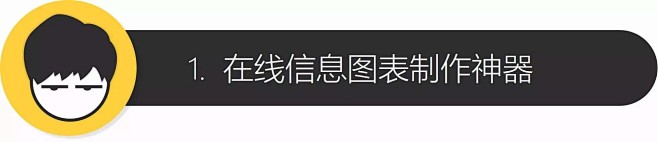 1. 在线信息图表制作神器